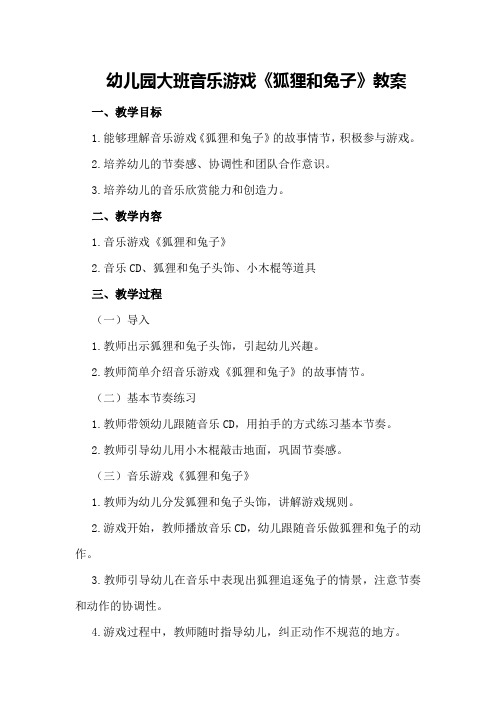 幼儿园大班音乐游戏《狐狸和兔子》教案

一、教学目标

1.能够理解音乐游戏《狐狸和兔子》的故事情节，积极参与游戏。

2.培养幼儿的节奏感、协调性和团队合作意识。

3.培养幼儿的音乐欣赏能力和创造力。

二、教学内容

1.音乐游戏《狐狸和兔子》

2.音乐CD、狐狸和兔子头饰、小木棍等道具

三、教学过程

（一）导入

1.教师出示狐狸和兔子头饰，引起幼儿兴趣。

2.教师简单介绍音乐游戏《狐狸和兔子》的故事情节。

（二）基本节奏练习

1.教师带领幼儿跟随音乐CD，用拍手的方式练习基本节奏。

2.教师引导幼儿用小木棍敲击地面，巩固节奏感。

（三）音乐游戏《狐狸和兔子》

1.教师为幼儿分发狐狸和兔子头饰，讲解游戏规则。

2.游戏开始，教师播放音乐CD，幼儿跟随音乐做狐狸和兔子的动作。

3.教师引导幼儿在音乐中表现出狐狸追逐兔子的情景，注意节奏和动作的协调性。

4.游戏过程中，教师随时指导幼儿，纠正动作不规范的地方。